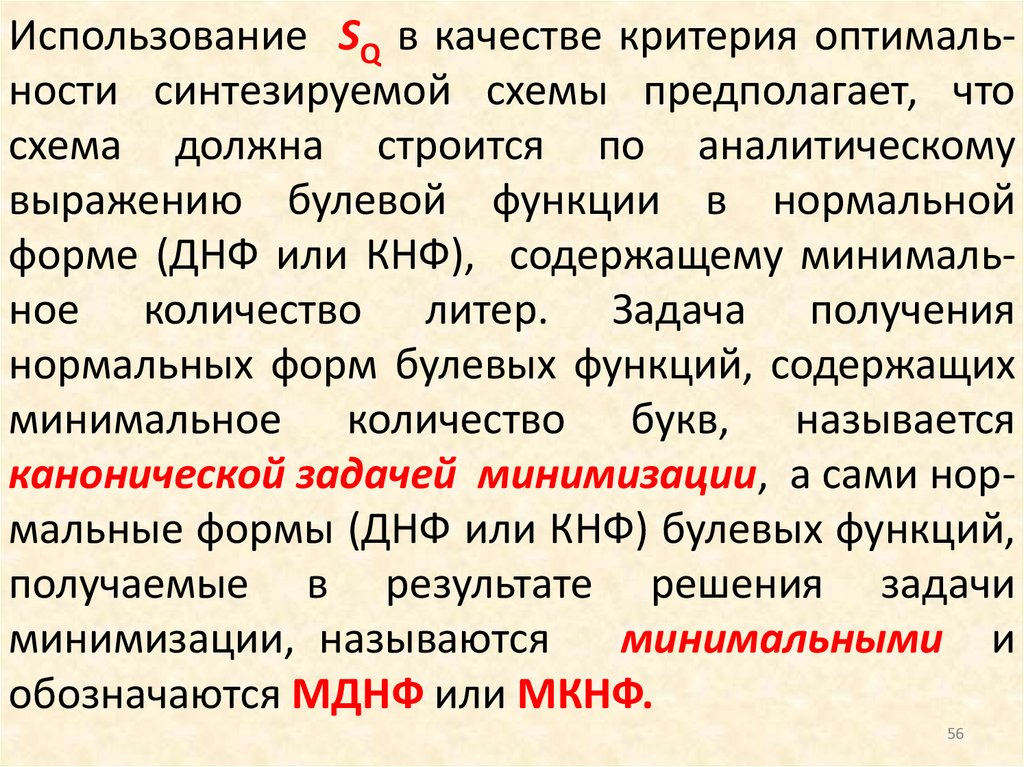 Использование $S_Q$ в качестве критерия оптимальности синтезируемой схемы предполагает, что схема должна строится по аналитическому выражению булевой функции в нормальной форме (ДНФ или КНФ), содержащему минимальное количество литер. Задача получения нормальных форм булевых функций, содержащих минимальное количество букв, называется канонической задачей минимизации, а сами нормальные формы (ДНФ или КНФ) булевых функций, получаемые в результате решения задачи минимизации, называются минимальными и обозначаются МДНФ или МКНФ.

56